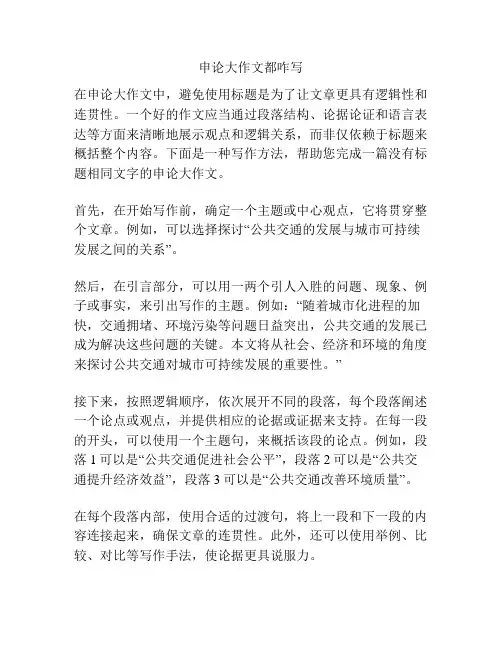 申论大作文都咋写

在申论大作文中，避免使用标题是为了让文章更具有逻辑性和连贯性。一个好的作文应当通过段落结构、论据论证和语言表达等方面来清晰地展示观点和逻辑关系，而非仅依赖于标题来概括整个内容。下面是一种写作方法，帮助您完成一篇没有标题相同文字的申论大作文。

首先，在开始写作前，确定一个主题或中心观点，它将贯穿整个文章。例如，可以选择探讨“公共交通的发展与城市可持续发展之间的关系”。

然后，在引言部分，可以用一两个引人入胜的问题、现象、例子或事实，来引出写作的主题。例如：“随着城市化进程的加快，交通拥堵、环境污染等问题日益突出，公共交通的发展已成为解决这些问题的关键。本文将从社会、经济和环境的角度来探讨公共交通对城市可持续发展的重要性。”

接下来，按照逻辑顺序，依次展开不同的段落，每个段落阐述一个论点或观点，并提供相应的论据或证据来支持。在每一段的开头，可以使用一个主题句，来概括该段的论点。例如，段落 1 可以是“公共交通促进社会公平”，段落 2 可以是“公共交通提升经济效益”，段落 3 可以是“公共交通改善环境质量”。

在每个段落内部，使用合适的过渡句，将上一段和下一段的内容连接起来，确保文章的连贯性。此外，还可以使用举例、比较、对比等写作手法，使论据更具说服力。